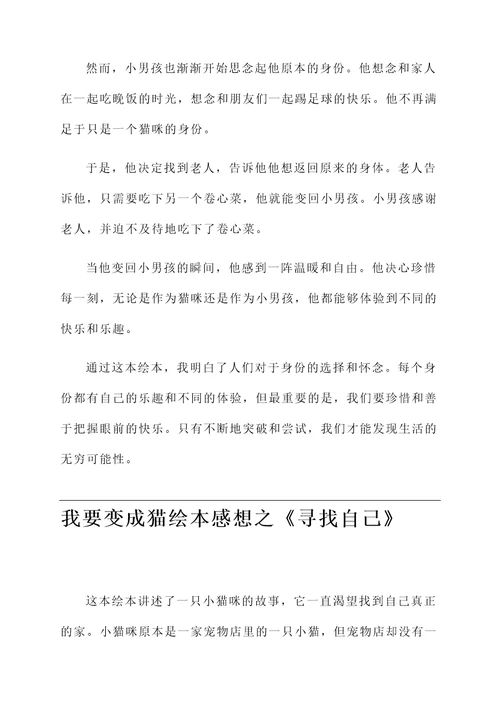 然而，小男孩也渐渐开始思念起他原本的身份。他想念和家人在一起吃晚饭的时光，想念和朋友们一起踢足球的快乐。他不再满足于只是一个猫咪的身份。

于是，他决定找到老人，告诉他他想返回原来的身体。老人告诉他，只需要吃下另一个卷心菜，他就能变回小男孩。小男孩感谢老人，并迫不及待地吃下了卷心菜。

当他变回小男孩的瞬间，他感到一阵温暖和自由。他决心珍惜每一刻，无论是作为猫咪还是作为小男孩，他都能够体验到不同的快乐和乐趣。

通过这本绘本，我明白了人们对于身份的选择和怀念。每个身份都有自己的乐趣和不同的体验，但最重要的是，我们要珍惜和善于把握眼前的快乐。只有不断地突破和尝试，我们才能发现生活的无穷可能性。

我要变成猫绘本感想之《寻找自己》

这本绘本讲述了一只小猫咪的故事，它一直渴望找到自己真正的家。小猫咪原本是一家宠物店里的一只小猫，但宠物店却没有一